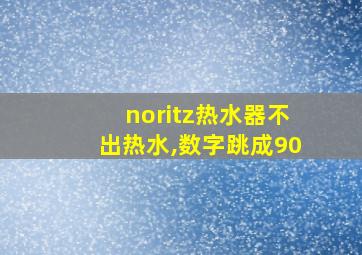 noritz热水器不出热水,数字跳成90